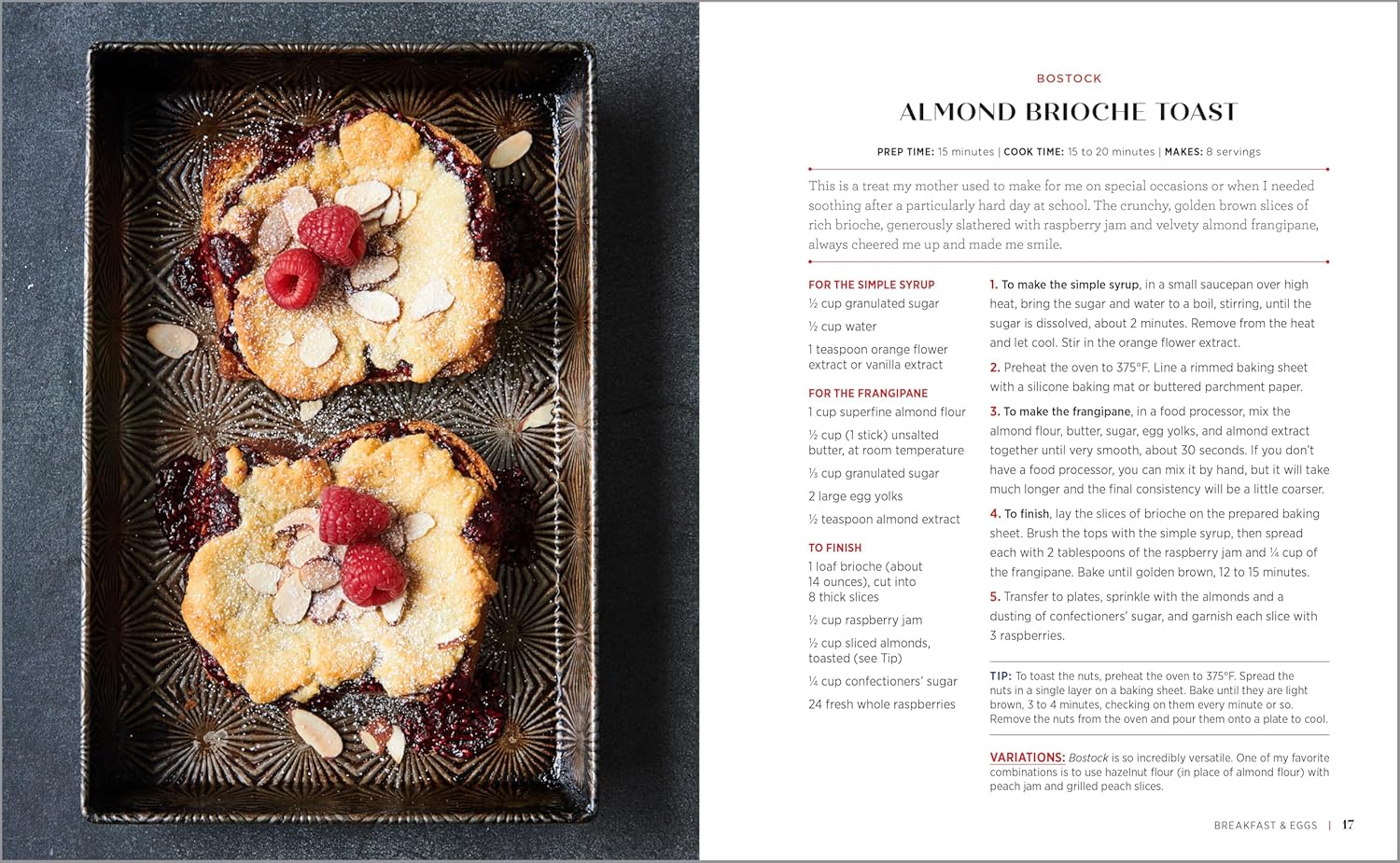 BOSTOCK

ALMOND BRIOCHE TOAST

PREP TIME: 15 minutes | COOK TIME: 15 to 20 minutes | MAKES: 8 servings

This is a treat my mother used to make for me on special occasions or when I needed soothing after a particularly hard day at school. The crunchy, golden brown slices of rich brioche, generously slathered with raspberry jam and velvety almond frangipane, always cheered me up and made me smile.

FOR THE SIMPLE SYRUP
½ cup granulated sugar
½ cup water
1 teaspoon orange flower extract or vanilla extract

FOR THE FRANGIPANE
1 cup superfine almond flour
½ cup (1 stick) unsalted butter, at room temperature
⅓ cup granulated sugar
2 large egg yolks
½ teaspoon almond extract

TO FINISH
1 loaf brioche (about 14 ounces), cut into 8 thick slices
½ cup raspberry jam
½ cup sliced almonds, toasted (see Tip)
¼ cup confectioners' sugar
24 fresh whole raspberries

1. To make the simple syrup, in a small saucepan over high heat, bring the sugar and water to a boil, stirring, until the sugar is dissolved, about 2 minutes. Remove from the heat and let cool. Stir in the orange flower extract.

2. Preheat the oven to 375°F. Line a rimmed baking sheet with a silicone baking mat or buttered parchment paper.

3. To make the frangipane, in a food processor, mix the almond flour, butter, sugar, egg yolks, and almond extract together until very smooth, about 30 seconds. If you don't have a food processor, you can mix it by hand, but it will take much longer and the final consistency will be a little coarser.

4. To finish, lay the slices of brioche on the prepared baking sheet. Brush the tops with the simple syrup, then spread each with 2 tablespoons of the raspberry jam and ¼ cup of the frangipane. Bake until golden brown, 12 to 15 minutes.

5. Transfer to plates, sprinkle with the almonds and a dusting of confectioners' sugar, and garnish each slice with 3 raspberries.

TIP: To toast the nuts, preheat the oven to 375°F. Spread the nuts in a single layer on a baking sheet. Bake until they are light brown, 3 to 4 minutes, checking on them every minute or so. Remove the nuts from the oven and pour them onto a plate to cool.

VARIATIONS: Bostock is so incredibly versatile. One of my favorite combinations is to use hazelnut flour (in place of almond flour) with peach jam and grilled peach slices.

BREAKFAST & EGGS | 17